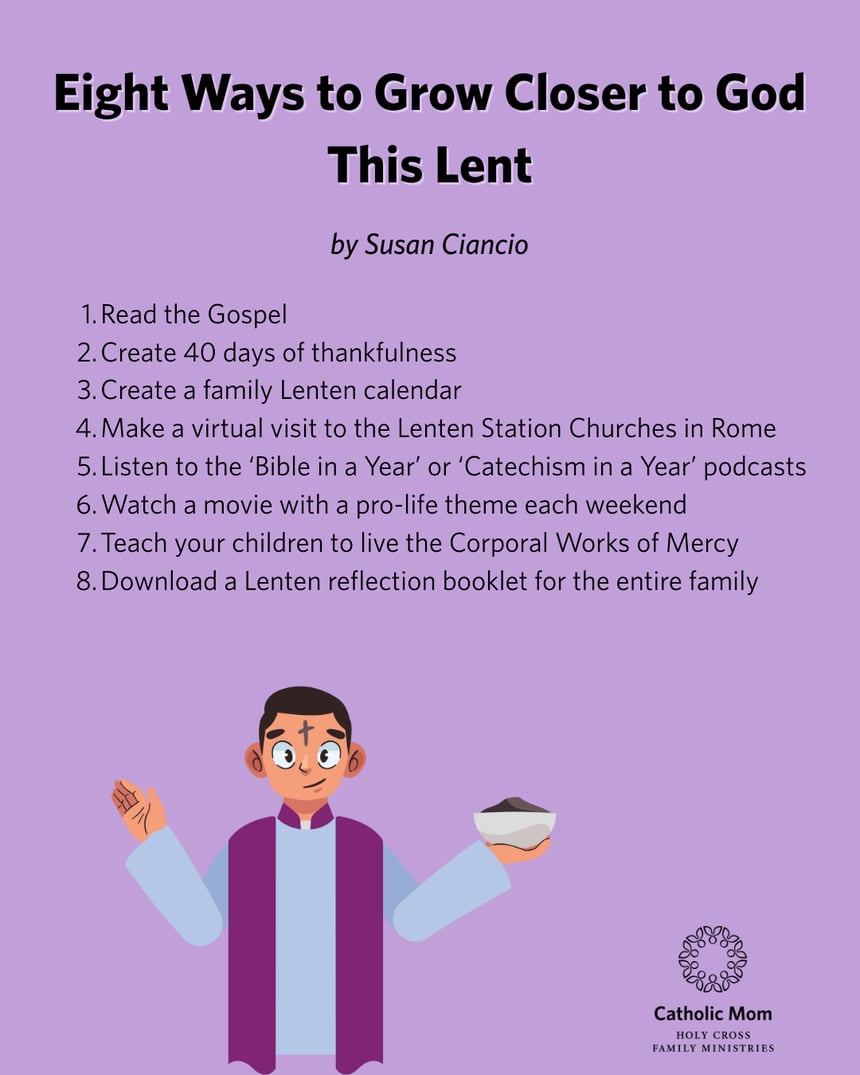 Eight Ways to Grow Closer to God This Lent

by Susan Ciancio

1. Read the Gospel
2. Create 40 days of thankfulness
3. Create a family Lenten calendar
4. Make a virtual visit to the Lenten Station Churches in Rome
5. Listen to the 'Bible in a Year' or 'Catechism in a Year' podcasts
6. Watch a movie with a pro-life theme each weekend
7. Teach your children to live the Corporal Works of Mercy
8. Download a Lenten reflection booklet for the entire family

Catholic Mom
HOLY CROSS
FAMILY MINISTRIES